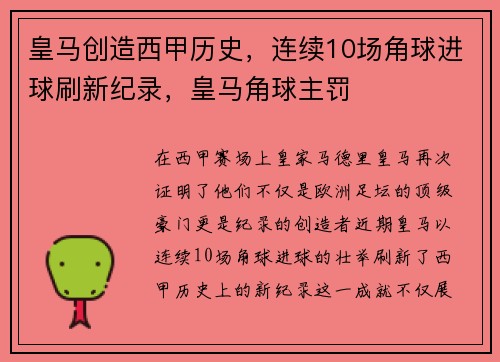 皇马创造西甲历史，连续10场角球进球刷新纪录，皇马角球主罚

在西甲赛场上皇家马德里皇马再次证明了他们不仅是欧洲足坛的顶级豪门更是纪录的创造者近期皇马以连续10场角球进球的壮举刷新了西甲历史上的新纪录这一成就不仅展